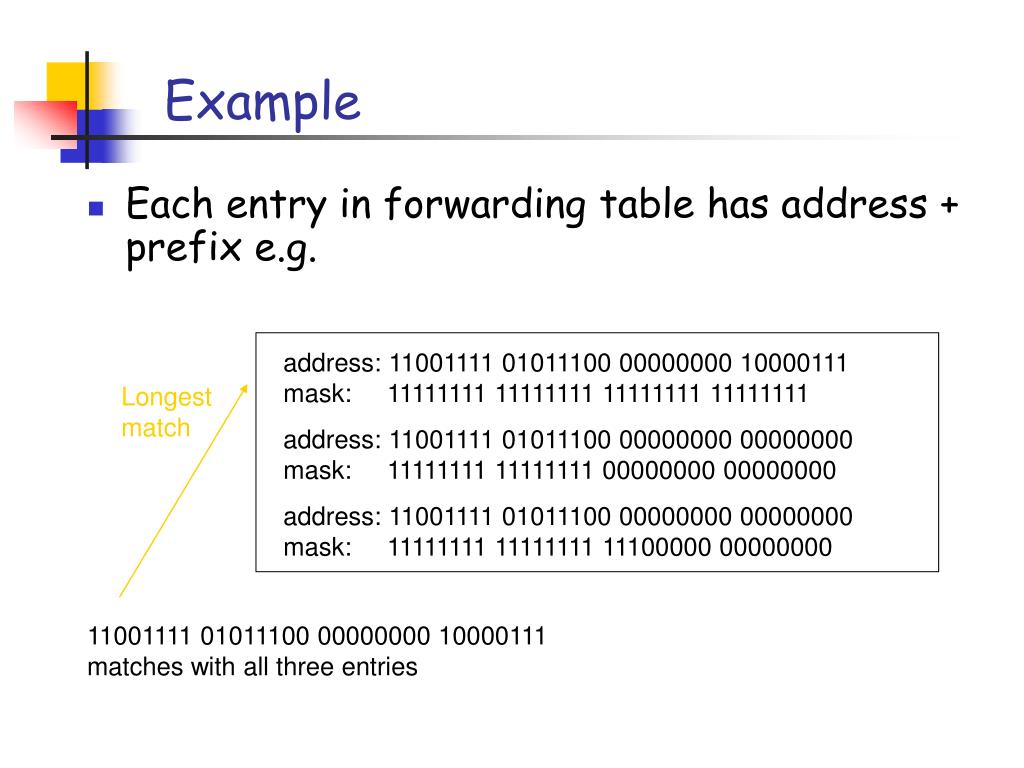 Example

Each entry in forwarding table has address + prefix e.g.

Longest match

address: 11001111 01011100 00000000 10000111
mask: 11111111 11111111 11111111 11111111

address: 11001111 01011100 00000000 00000000
mask: 11111111 11111111 00000000 00000000

address: 11001111 01011100 00000000 00000000
mask: 11111111 11111111 11100000 00000000

11001111 01011100 00000000 10000111
matches with all three entries